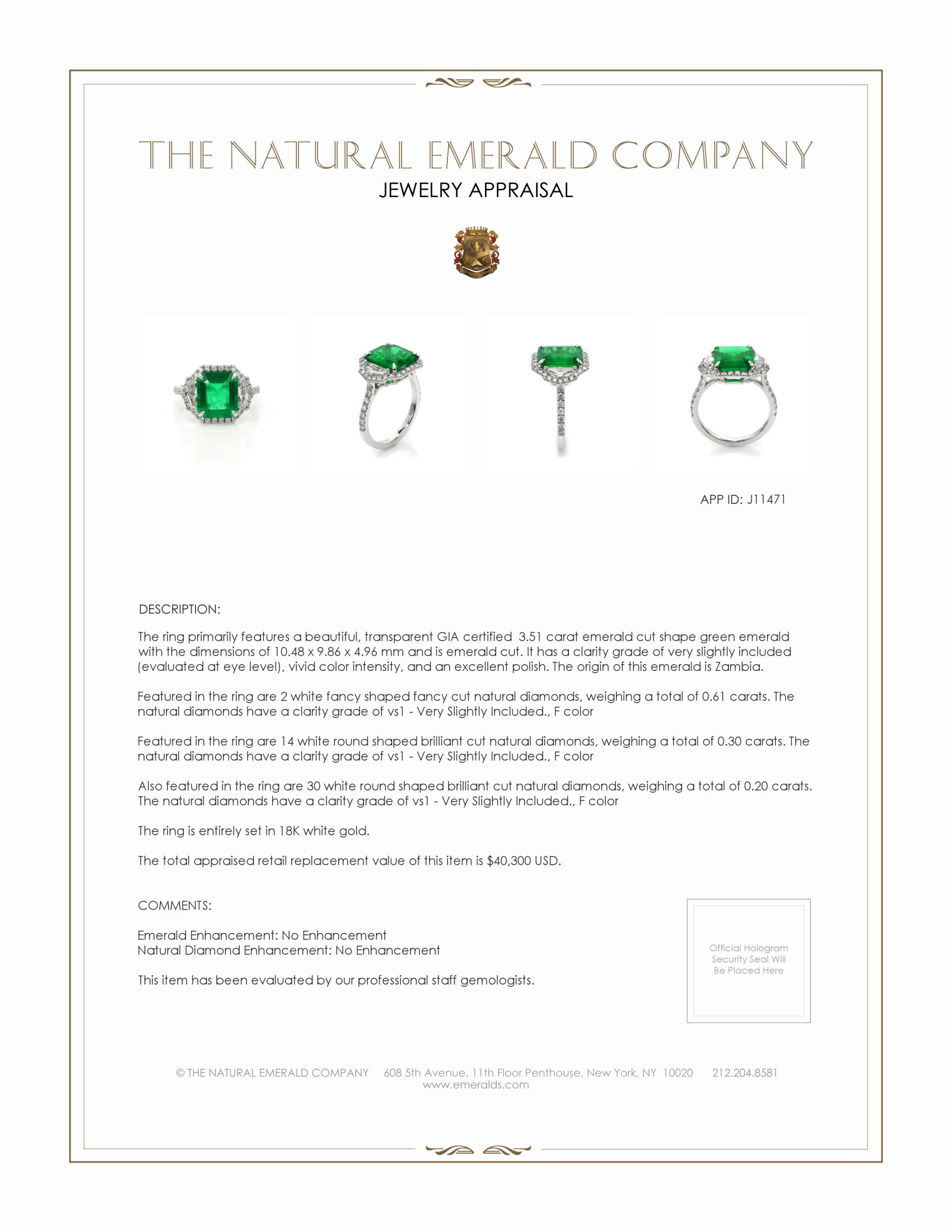 THE NATURAL EMERALD COMPANY
JEWELRY APPRAISAL

APP ID: J11471

DESCRIPTION:

The ring primarily features a beautiful, transparent GIA certified 3.51 carat emerald cut shape green emerald with the dimensions of 10.48 x 9.86 x 4.96 mm and is emerald cut. It has a clarity grade of very slightly included (evaluated at eye level), vivid color intensity, and an excellent polish. The origin of this emerald is Zambia.

Featured in the ring are 2 white fancy shaped fancy cut natural diamonds, weighing a total of 0.61 carats. The natural diamonds have a clarity grade of vs1 - Very Slightly Included., F color

Featured in the ring are 14 white round shaped brilliant cut natural diamonds, weighing a total of 0.30 carats. The natural diamonds have a clarity grade of vs1 - Very Slightly Included., F color

Also featured in the ring are 30 white round shaped brilliant cut natural diamonds, weighing a total of 0.20 carats. The natural diamonds have a clarity grade of vs1 - Very Slightly Included., F color

The ring is entirely set in 18K white gold.

The total appraised retail replacement value of this item is $40,300 USD.

COMMENTS:

Emerald Enhancement: No Enhancement
Natural Diamond Enhancement: No Enhancement

This item has been evaluated by our professional staff gemologists.

Official Hologram Security Seal Will Be Placed Here

© THE NATURAL EMERALD COMPANY 608 5th Avenue, 11th Floor Penthouse, New York, NY 10020 212.204.8581
www.emeralds.com